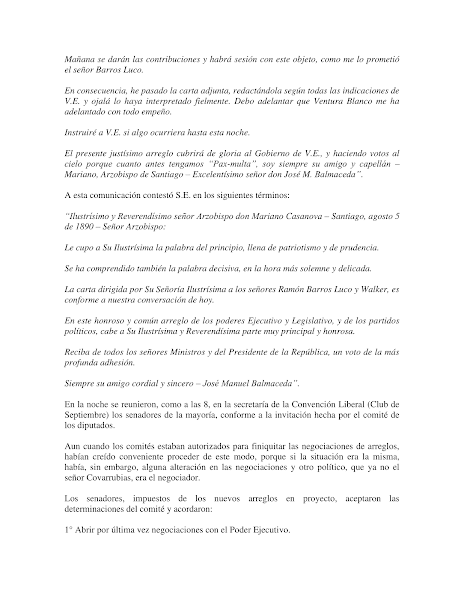 Mañana se darán las contribuciones y habrá sesión con este objeto, como me lo prometió el señor Barros Luco.

En consecuencia, he pasado la carta adjunta, redactándola según todas las indicaciones de V.E. y ojalá lo haya interpretado fielmente. Debo adelantar que Ventura Blanco me ha adelantado con todo empeño.

Instruiré a V.E. si algo ocurriera hasta esta noche.

El presente justísimo arreglo cubrirá de gloria al Gobierno de V.E., y haciendo votos al cielo porque cuanto antes tengamos "Pax-multa", soy siempre su amigo y capellán – Mariano, Arzobispo de Santiago – Excelentísimo señor don José M. Balmaceda".

A esta comunicación contestó S.E. en los siguientes términos:

"Ilustrísimo y Reverendísimo señor Arzobispo don Mariano Casanova – Santiago, agosto 5 de 1890 – Señor Arzobispo:

Le cupo a Su Ilustrísima la palabra del principio, llena de patriotismo y de prudencia.

Se ha comprendido también la palabra decisiva, en la hora más solemne y delicada.

La carta dirigida por Su Señoría Ilustrísima a los señores Ramón Barros Luco y Walker, es conforme a nuestra conversación de hoy.

En este honroso y común arreglo de los poderes Ejecutivo y Legislativo, y de los partidos políticos, cabe a Su Ilustrísima y Reverendísima parte muy principal y honrosa.

Reciba de todos los señores Ministros y del Presidente de la República, un voto de la más profunda adhesión.

Siempre su amigo cordial y sincero – José Manuel Balmaceda".

En la noche se reunieron, como a las 8, en la secretaría de la Convención Liberal (Club de Septiembre) los senadores de la mayoría, conforme a la invitación hecha por el comité de los diputados.

Aun cuando los comités estaban autorizados para finiquitar las negociaciones de arreglos, habían creído conveniente proceder de este modo, porque si la situación era la misma, había, sin embargo, alguna alteración en las negociaciones y otro político, que ya no el señor Covarrubias, era el negociador.

Los senadores, impuestos de los nuevos arreglos en proyecto, aceptaron las determinaciones del comité y acordaron:

1° Abrir por última vez negociaciones con el Poder Ejecutivo.